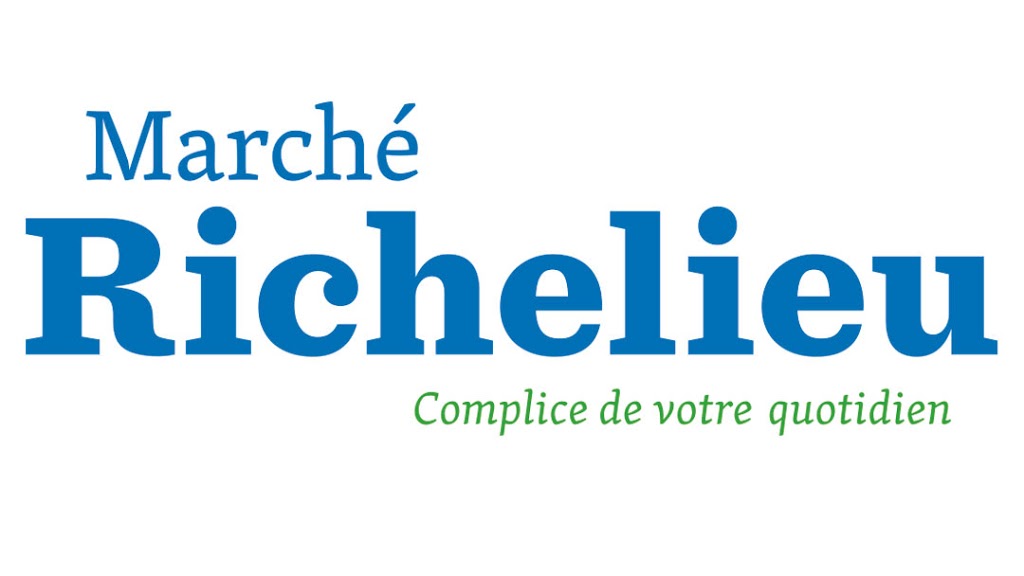 Marché
Richelieu
Complice de votre quotidien